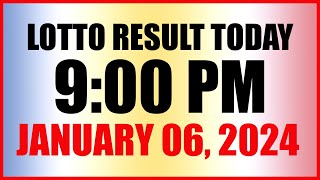 LOTTO RESULT TODAY
9:00 PM
JANUARY 06, 2024